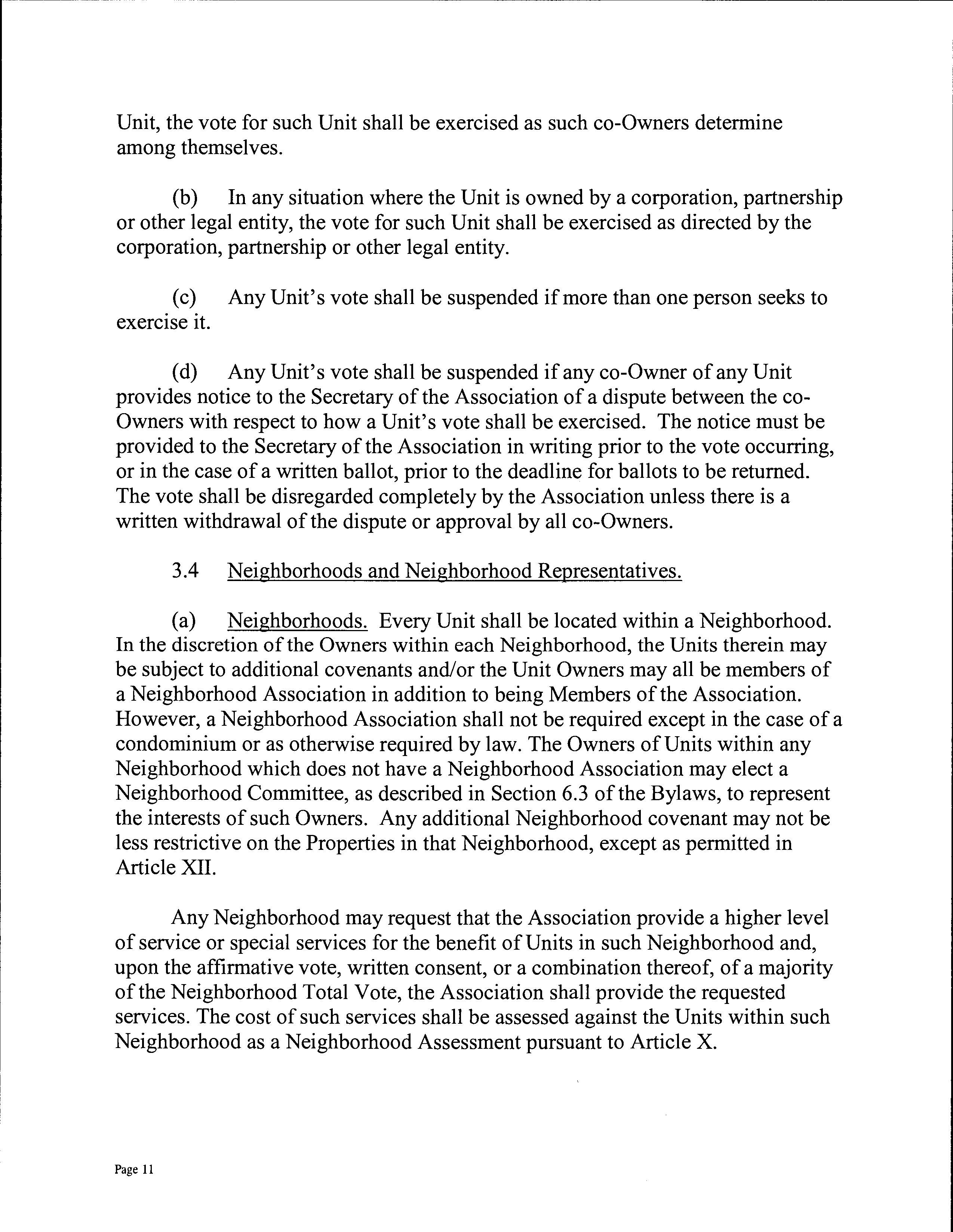 Unit, the vote for such Unit shall be exercised as such co-Owners determine among themselves.

(b) In any situation where the Unit is owned by a corporation, partnership or other legal entity, the vote for such Unit shall be exercised as directed by the corporation, partnership or other legal entity.

(c) Any Unit's vote shall be suspended if more than one person seeks to exercise it.

(d) Any Unit's vote shall be suspended if any co-Owner of any Unit provides notice to the Secretary of the Association of a dispute between the co-Owners with respect to how a Unit's vote shall be exercised. The notice must be provided to the Secretary of the Association in writing prior to the vote occurring, or in the case of a written ballot, prior to the deadline for ballots to be returned. The vote shall be disregarded completely by the Association unless there is a written withdrawal of the dispute or approval by all co-Owners.

3.4 Neighborhoods and Neighborhood Representatives.

(a) Neighborhoods. Every Unit shall be located within a Neighborhood. In the discretion of the Owners within each Neighborhood, the Units therein may be subject to additional covenants and/or the Unit Owners may all be members of a Neighborhood Association in addition to being Members of the Association. However, a Neighborhood Association shall not be required except in the case of a condominium or as otherwise required by law. The Owners of Units within any Neighborhood which does not have a Neighborhood Association may elect a Neighborhood Committee, as described in Section 6.3 of the Bylaws, to represent the interests of such Owners. Any additional Neighborhood covenant may not be less restrictive on the Properties in that Neighborhood, except as permitted in Article XII.

Any Neighborhood may request that the Association provide a higher level of service or special services for the benefit of Units in such Neighborhood and, upon the affirmative vote, written consent, or a combination thereof, of a majority of the Neighborhood Total Vote, the Association shall provide the requested services. The cost of such services shall be assessed against the Units within such Neighborhood as a Neighborhood Assessment pursuant to Article X.

Page 11